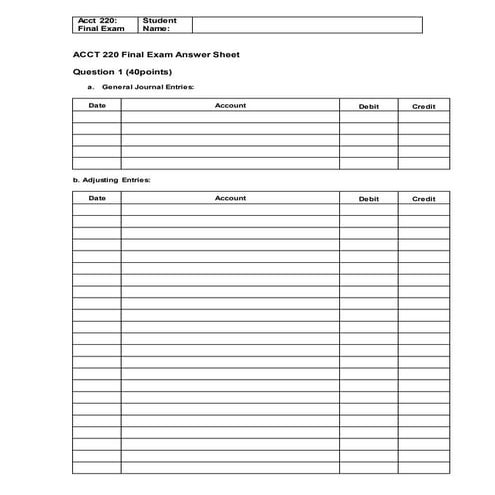 | Acct 220: Final Exam | Student Name: | |
|---|---|---|

ACCT 220 Final Exam Answer Sheet

Question 1 (40points)

a. General Journal Entries:

| Date | Account | Debit | Credit |
|---|---|---|---|
| | | | |
| | | | |
| | | | |
| | | | |
| | | | |

b. Adjusting Entries:

| Date | Account | Debit | Credit |
|---|---|---|---|
| | | | |
| | | | |
| | | | |
| | | | |
| | | | |
| | | | |
| | | | |
| | | | |
| | | | |
| | | | |
| | | | |
| | | | |
| | | | |
| | | | |
| | | | |
| | | | |
| | | | |
| | | | |
| | | | |
| | | | |
| | | | |
| | | | |
| | | | |